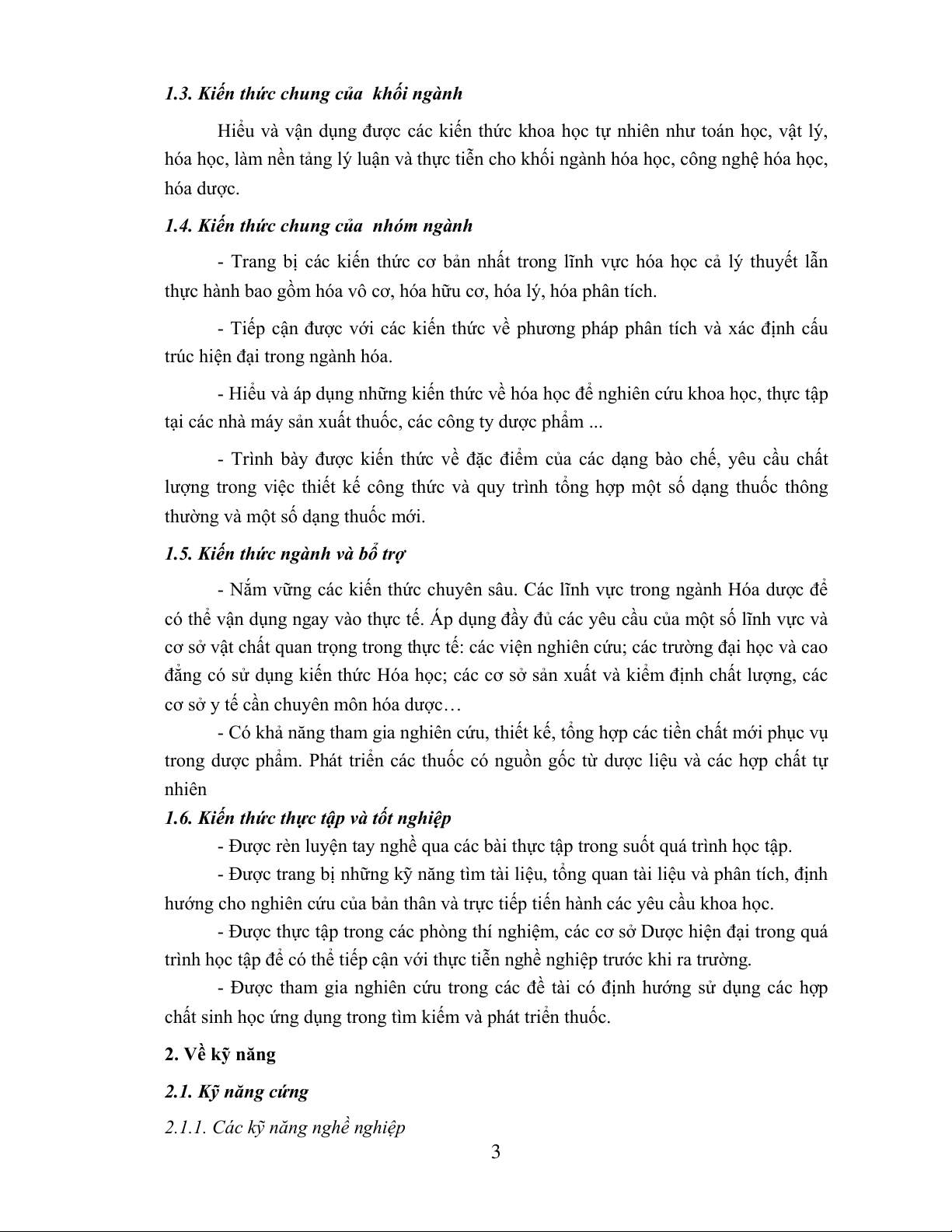 1.3. Kiến thức chung của  khối ngành

Hiểu và vận dụng được các kiến thức khoa học tự nhiên như toán học, vật lý, hóa học, làm nền tảng lý luận và thực tiễn cho khối ngành hóa học, công nghệ hóa học, hóa dược.

1.4. Kiến thức chung của  nhóm ngành

- Trang bị các kiến thức cơ bản nhất trong lĩnh vực hóa học cả lý thuyết lẫn thực hành bao gồm hóa vô cơ, hóa hữu cơ, hóa lý, hóa phân tích.

- Tiếp cận được với các kiến thức về phương pháp phân tích và xác định cấu trúc hiện đại trong ngành hóa.

- Hiểu và áp dụng những kiến thức về hóa học để nghiên cứu khoa học, thực tập tại các nhà máy sản xuất thuốc, các công ty dược phẩm ...

- Trình bày được kiến thức về đặc điểm của các dạng bào chế, yêu cầu chất lượng trong việc thiết kế công thức và quy trình tổng hợp một số dạng thuốc thông thường và một số dạng thuốc mới.

1.5. Kiến thức ngành và bổ trợ

- Nắm vững các kiến thức chuyên sâu. Các lĩnh vực trong ngành Hóa dược để có thể vận dụng ngay vào thực tế. Áp dụng đầy đủ các yêu cầu của một số lĩnh vực và cơ sở vật chất quan trọng trong thực tế: các viện nghiên cứu; các trường đại học và cao đẳng có sử dụng kiến thức Hóa học; các cơ sở sản xuất và kiểm định chất lượng, các cơ sở y tế cần chuyên môn hóa dược…

- Có khả năng tham gia nghiên cứu, thiết kế, tổng hợp các tiền chất mới phục vụ trong dược phẩm. Phát triển các thuốc có nguồn gốc từ dược liệu và các hợp chất tự nhiên

1.6. Kiến thức thực tập và tốt nghiệp

- Được rèn luyện tay nghề qua các bài thực tập trong suốt quá trình học tập.

- Được trang bị những kỹ năng tìm tài liệu, tổng quan tài liệu và phân tích, định hướng cho nghiên cứu của bản thân và trực tiếp tiến hành các yêu cầu khoa học.

- Được thực tập trong các phòng thí nghiệm, các cơ sở Dược hiện đại trong quá trình học tập để có thể tiếp cận với thực tiễn nghề nghiệp trước khi ra trường.

- Được tham gia nghiên cứu trong các đề tài có định hướng sử dụng các hợp chất sinh học ứng dụng trong tìm kiếm và phát triển thuốc.

2. Về kỹ năng

2.1. Kỹ năng cứng

2.1.1. Các kỹ năng nghề nghiệp

3